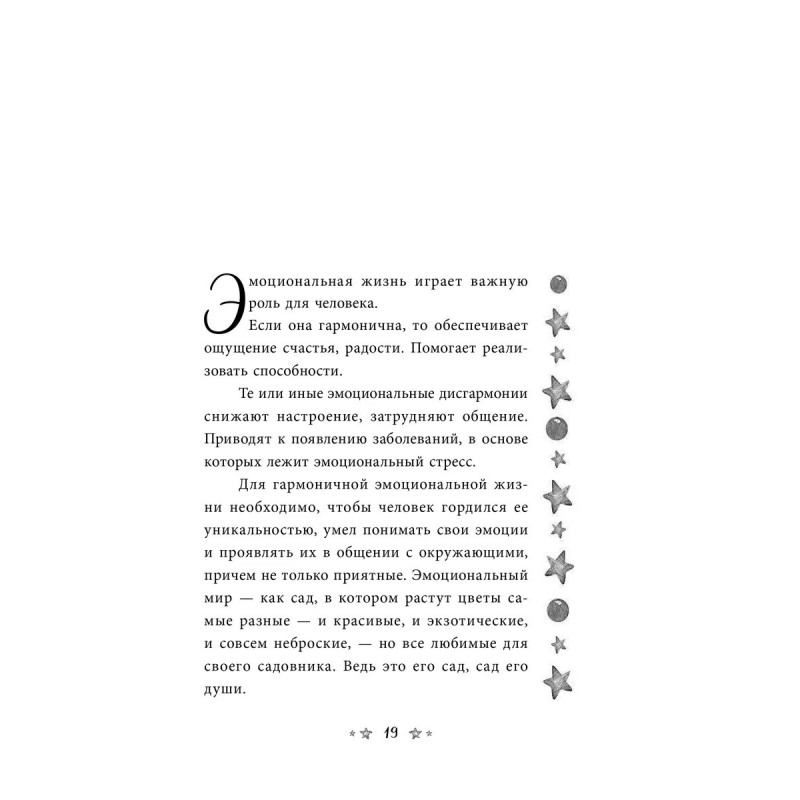 Эмоциональная жизнь играет важную роль для человека.

Если она гармонична, то обеспечивает ощущение счастья, радости. Помогает реализовать способности.

Те или иные эмоциональные дисгармонии снижают настроение, затрудняют общение. Приводят к появлению заболеваний, в основе которых лежит эмоциональный стресс.

Для гармоничной эмоциональной жизни необходимо, чтобы человек гордился ее уникальностью, умел понимать свои эмоции и проявлять их в общении с окружающими, причем не только приятные. Эмоциональный мир — как сад, в котором растут цветы самые разные — и красивые, и экзотические, и совсем неброские, — но все любимые для своего садовника. Ведь это его сад, сад его души.

19